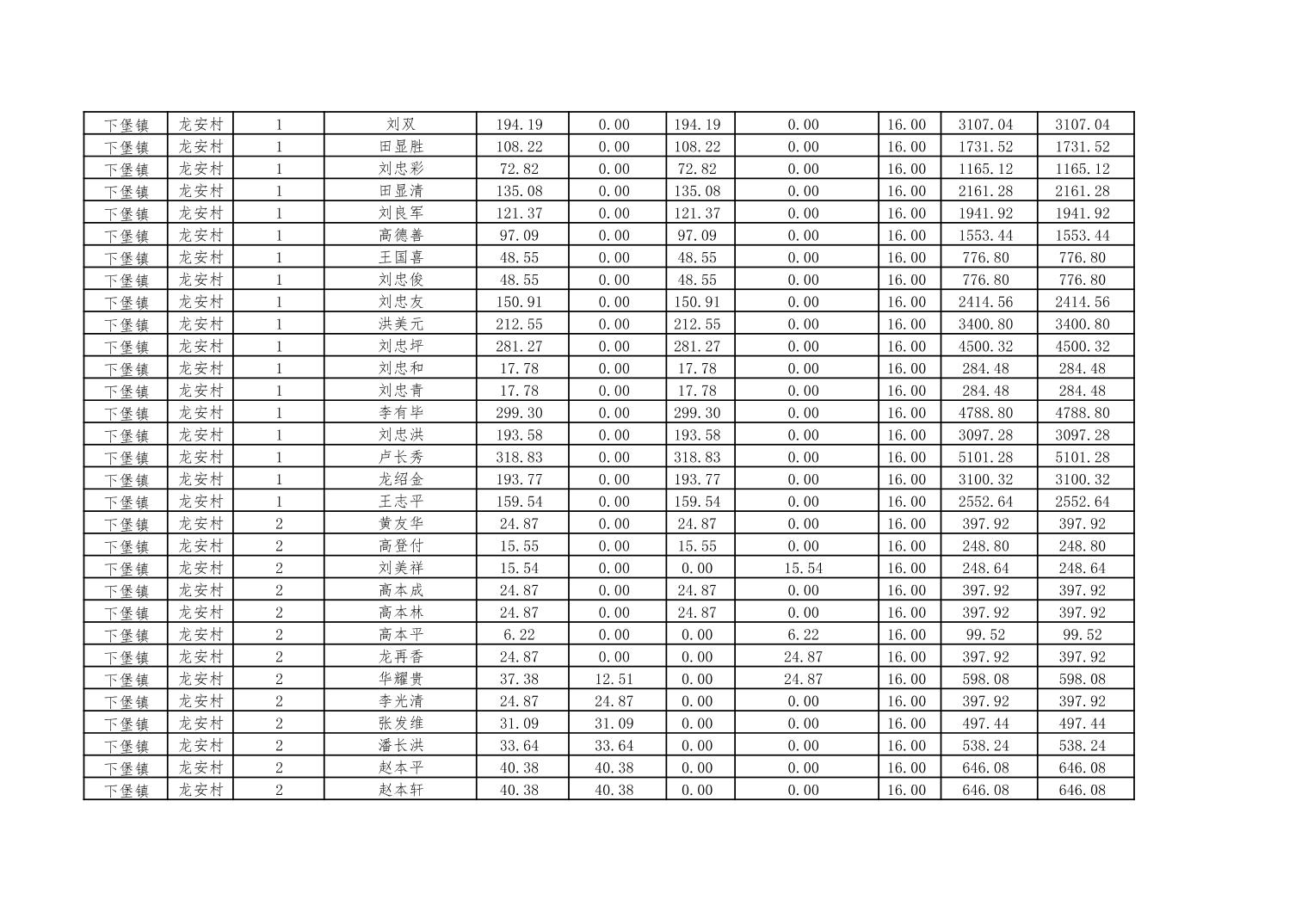 | 下堡镇 | 龙安村 | 1 | 刘双 | 194.19 | 0.00 | 194.19 | 0.00 | 16.00 | 3107.04 | 3107.04 |
|---|---|---|---|---|---|---|---|---|---|---|
| 下堡镇 | 龙安村 | 1 | 田显胜 | 108.22 | 0.00 | 108.22 | 0.00 | 16.00 | 1731.52 | 1731.52 |
| 下堡镇 | 龙安村 | 1 | 刘忠彩 | 72.82 | 0.00 | 72.82 | 0.00 | 16.00 | 1165.12 | 1165.12 |
| 下堡镇 | 龙安村 | 1 | 田显清 | 135.08 | 0.00 | 135.08 | 0.00 | 16.00 | 2161.28 | 2161.28 |
| 下堡镇 | 龙安村 | 1 | 刘良军 | 121.37 | 0.00 | 121.37 | 0.00 | 16.00 | 1941.92 | 1941.92 |
| 下堡镇 | 龙安村 | 1 | 高德善 | 97.09 | 0.00 | 97.09 | 0.00 | 16.00 | 1553.44 | 1553.44 |
| 下堡镇 | 龙安村 | 1 | 王国喜 | 48.55 | 0.00 | 48.55 | 0.00 | 16.00 | 776.80 | 776.80 |
| 下堡镇 | 龙安村 | 1 | 刘忠俊 | 48.55 | 0.00 | 48.55 | 0.00 | 16.00 | 776.80 | 776.80 |
| 下堡镇 | 龙安村 | 1 | 刘忠友 | 150.91 | 0.00 | 150.91 | 0.00 | 16.00 | 2414.56 | 2414.56 |
| 下堡镇 | 龙安村 | 1 | 洪美元 | 212.55 | 0.00 | 212.55 | 0.00 | 16.00 | 3400.80 | 3400.80 |
| 下堡镇 | 龙安村 | 1 | 刘忠坪 | 281.27 | 0.00 | 281.27 | 0.00 | 16.00 | 4500.32 | 4500.32 |
| 下堡镇 | 龙安村 | 1 | 刘忠和 | 17.78 | 0.00 | 17.78 | 0.00 | 16.00 | 284.48 | 284.48 |
| 下堡镇 | 龙安村 | 1 | 刘忠青 | 17.78 | 0.00 | 17.78 | 0.00 | 16.00 | 284.48 | 284.48 |
| 下堡镇 | 龙安村 | 1 | 李有毕 | 299.30 | 0.00 | 299.30 | 0.00 | 16.00 | 4788.80 | 4788.80 |
| 下堡镇 | 龙安村 | 1 | 刘忠洪 | 193.58 | 0.00 | 193.58 | 0.00 | 16.00 | 3097.28 | 3097.28 |
| 下堡镇 | 龙安村 | 1 | 卢长秀 | 318.83 | 0.00 | 318.83 | 0.00 | 16.00 | 5101.28 | 5101.28 |
| 下堡镇 | 龙安村 | 1 | 龙绍金 | 193.77 | 0.00 | 193.77 | 0.00 | 16.00 | 3100.32 | 3100.32 |
| 下堡镇 | 龙安村 | 1 | 王志平 | 159.54 | 0.00 | 159.54 | 0.00 | 16.00 | 2552.64 | 2552.64 |
| 下堡镇 | 龙安村 | 2 | 黄友华 | 24.87 | 0.00 | 24.87 | 0.00 | 16.00 | 397.92 | 397.92 |
| 下堡镇 | 龙安村 | 2 | 高登付 | 15.55 | 0.00 | 15.55 | 0.00 | 16.00 | 248.80 | 248.80 |
| 下堡镇 | 龙安村 | 2 | 刘美祥 | 15.54 | 0.00 | 0.00 | 15.54 | 16.00 | 248.64 | 248.64 |
| 下堡镇 | 龙安村 | 2 | 高本成 | 24.87 | 0.00 | 24.87 | 0.00 | 16.00 | 397.92 | 397.92 |
| 下堡镇 | 龙安村 | 2 | 高本林 | 24.87 | 0.00 | 24.87 | 0.00 | 16.00 | 397.92 | 397.92 |
| 下堡镇 | 龙安村 | 2 | 高本平 | 6.22 | 0.00 | 0.00 | 6.22 | 16.00 | 99.52 | 99.52 |
| 下堡镇 | 龙安村 | 2 | 龙再香 | 24.87 | 0.00 | 0.00 | 24.87 | 16.00 | 397.92 | 397.92 |
| 下堡镇 | 龙安村 | 2 | 华耀贵 | 37.38 | 12.51 | 0.00 | 24.87 | 16.00 | 598.08 | 598.08 |
| 下堡镇 | 龙安村 | 2 | 李光清 | 24.87 | 24.87 | 0.00 | 0.00 | 16.00 | 397.92 | 397.92 |
| 下堡镇 | 龙安村 | 2 | 张发维 | 31.09 | 31.09 | 0.00 | 0.00 | 16.00 | 497.44 | 497.44 |
| 下堡镇 | 龙安村 | 2 | 潘长洪 | 33.64 | 33.64 | 0.00 | 0.00 | 16.00 | 538.24 | 538.24 |
| 下堡镇 | 龙安村 | 2 | 赵本平 | 40.38 | 40.38 | 0.00 | 0.00 | 16.00 | 646.08 | 646.08 |
| 下堡镇 | 龙安村 | 2 | 赵本轩 | 40.38 | 40.38 | 0.00 | 0.00 | 16.00 | 646.08 | 646.08 |